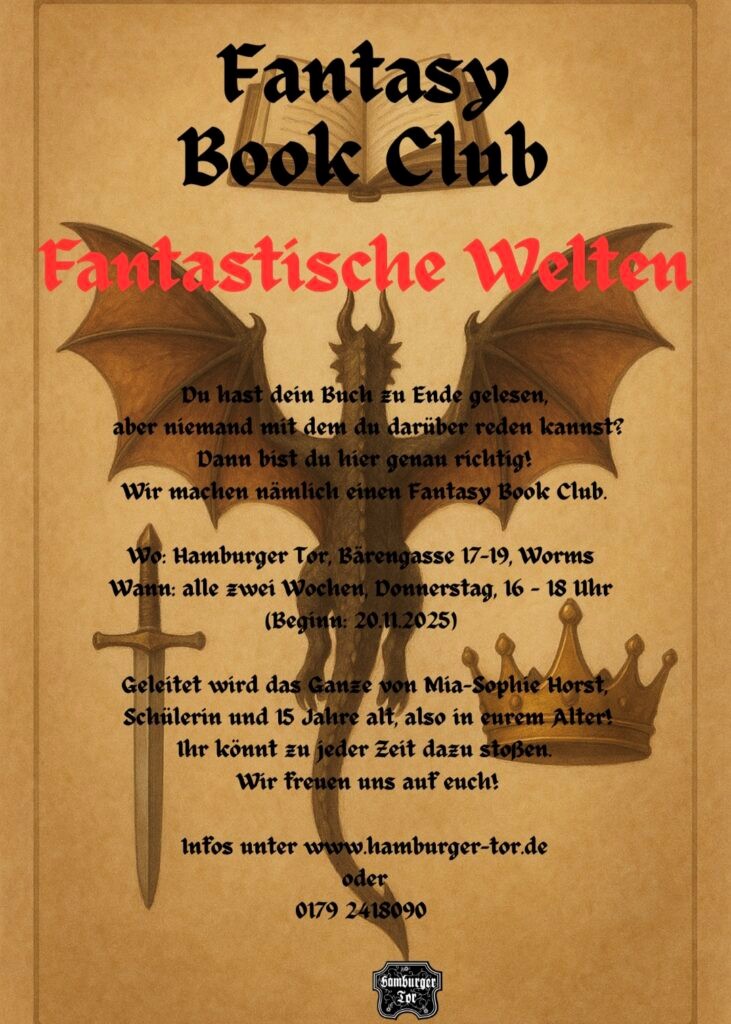 Fantasy
Book Club

Fantastische Welten

Du hast dein Buch zu Ende gelesen,
aber niemand mit dem du darüber reden kannst?
Dann bist du hier genau richtig!
Wir machen nämlich einen Fantasy Book Club.

Wo: Hamburger Tor, Bärengasse 17-19, Worms
Wann: alle zwei Wochen, Donnerstag, 16 - 18 Uhr
(Beginn: 20.11.2025)

Geleitet wird das Ganze von Mia-Sophie Horst,
Schülerin und 15 Jahre alt, also in eurem Alter!
Ihr könnt zu jeder Zeit dazu stoßen.
Wir freuen uns auf euch!

Infos unter www.hamburger-tor.de
oder
0179 2418090

Hamburger Tor